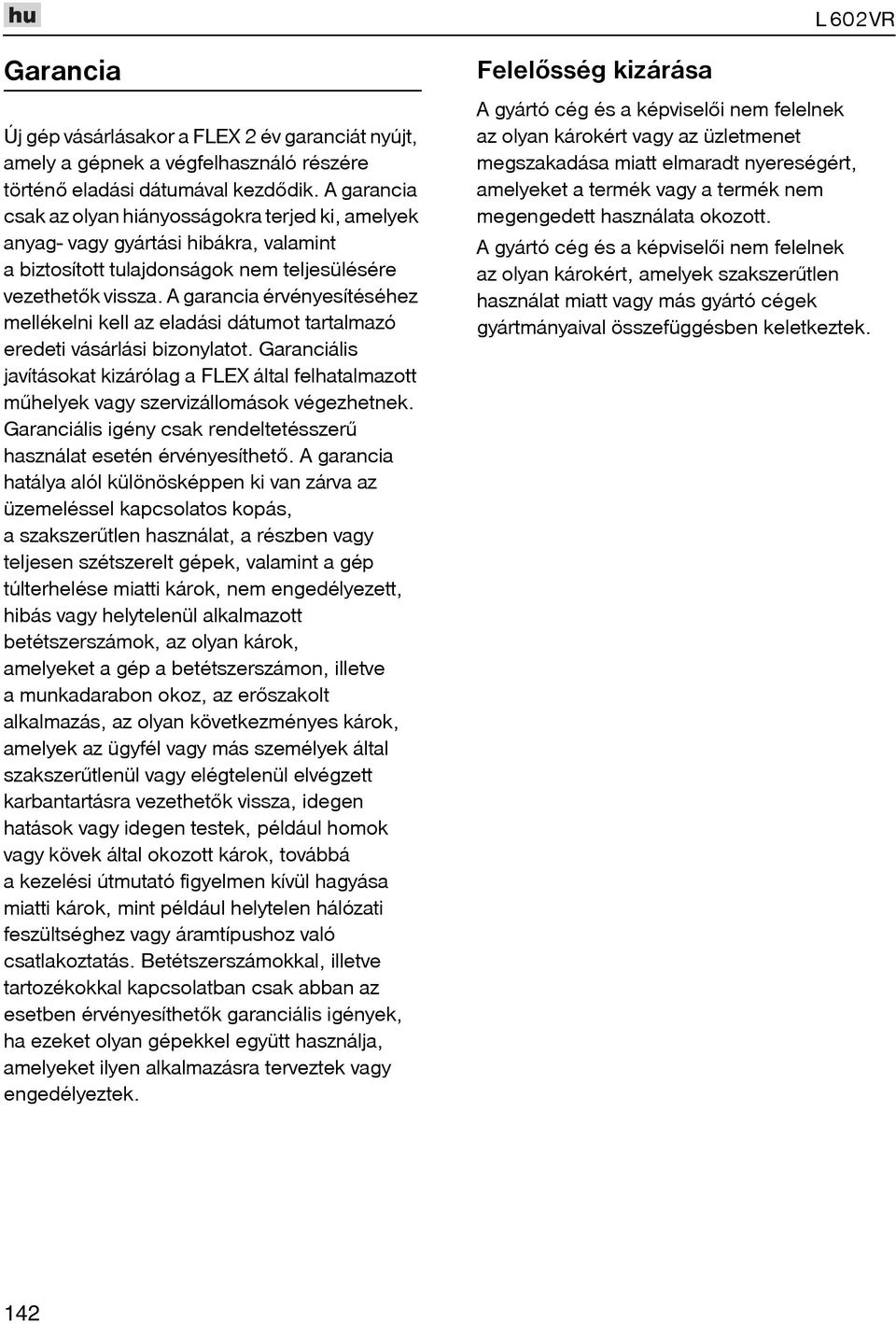 hu

L 602VR

Garancia

Új gép vásárlásakor a FLEX 2 év garanciát nyújt, amely a gépnek a végfelhasználó részére történő eladási dátumával kezdődik. A garancia csak az olyan hiányosságokra terjed ki, amelyek anyag- vagy gyártási hibákra, valamint a biztosított tulajdonságok nem teljesülésére vezethetők vissza. A garancia érvényesítéséhez mellékelni kell az eladási dátumot tartalmazó eredeti vásárlási bizonylatot. Garanciális javításokat kizárólag a FLEX által felhatalmazott műhelyek vagy szervizállomások végezhetnek. Garanciális igény csak rendeltetésszerű használat esetén érvényesíthető. A garancia hatálya alól különösképpen ki van zárva az üzemeléssel kapcsolatos kopás, a szakszerűtlen használat, a részben vagy teljesen szétszerelt gépek, valamint a gép túlterhelése miatti károk, nem engedélyezett, hibás vagy helytelenül alkalmazott betétszerszámok, az olyan károk, amelyeket a gép a betétszerszámon, illetve a munkadarabon okoz, az erőszakolt alkalmazás, az olyan következményes károk, amelyek az ügyfél vagy más személyek által szakszerűtlenül vagy elégtelenül elvégzett karbantartásra vezethetők vissza, idegen hatások vagy idegen testek, például homok vagy kövek által okozott károk, továbbá a kezelési útmutató figyelmen kívül hagyása miatti károk, mint például helytelen hálózati feszültséghez vagy áramtípushoz való csatlakoztatás. Betétszerszámokkal, illetve tartozékokkal kapcsolatban csak abban az esetben érvényesíthetők garanciális igények, ha ezeket olyan gépekkel együtt használja, amelyeket ilyen alkalmazásra terveztek vagy engedélyeztek.

Felelősség kizárása

A gyártó cég és a képviselői nem felelnek az olyan károkért vagy az üzletmenet megszakadása miatt elmaradt nyereségért, amelyeket a termék vagy a termék nem megengedett használata okozott.

A gyártó cég és a képviselői nem felelnek az olyan károkért, amelyek szakszerűtlen használat miatt vagy más gyártó cégek gyártmányaival összefüggésben keletkeztek.

142